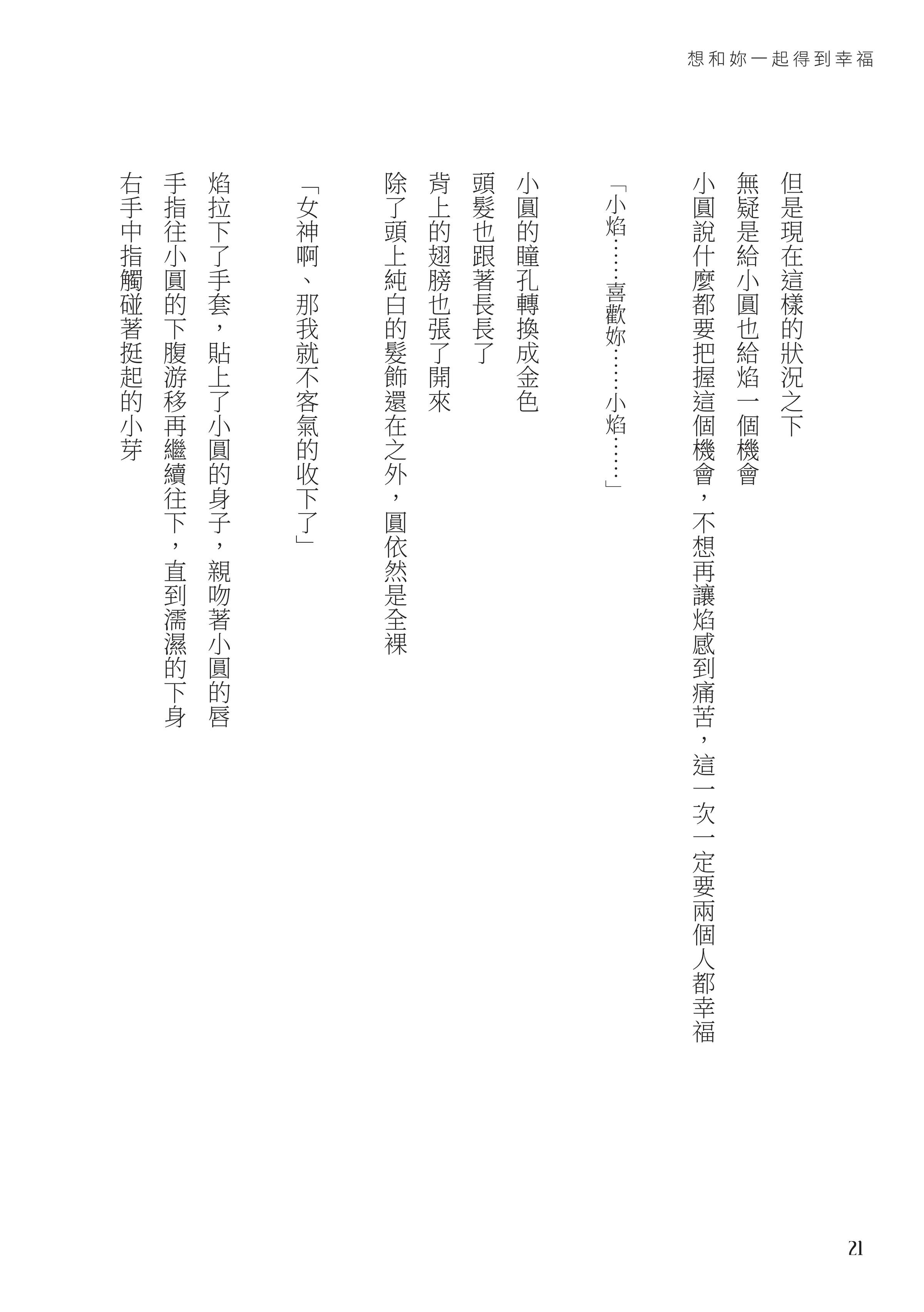 想和妳一起得到幸福

但是現在這樣的狀況之下
無疑是給小圓也給焰一個機會
小圓說什麼都要把握這個機會，不想再讓焰感到痛苦，這一次一定要兩個人都幸福

「小焰……喜歡妳……小焰……」

小圓的瞳孔轉換成金色
頭髮也跟著長長了
背上的翅膀也張了開來
除了頭上純白的髮飾還在之外，圓依然是全裸

「女神啊、那我就不客氣的收下了」

焰拉下了手套，貼上了小圓的身子，親吻著小圓的唇
手指往小圓的下腹游移再繼續往下，直到濡濕的下身
右手中指觸碰著挺起的小芽

21